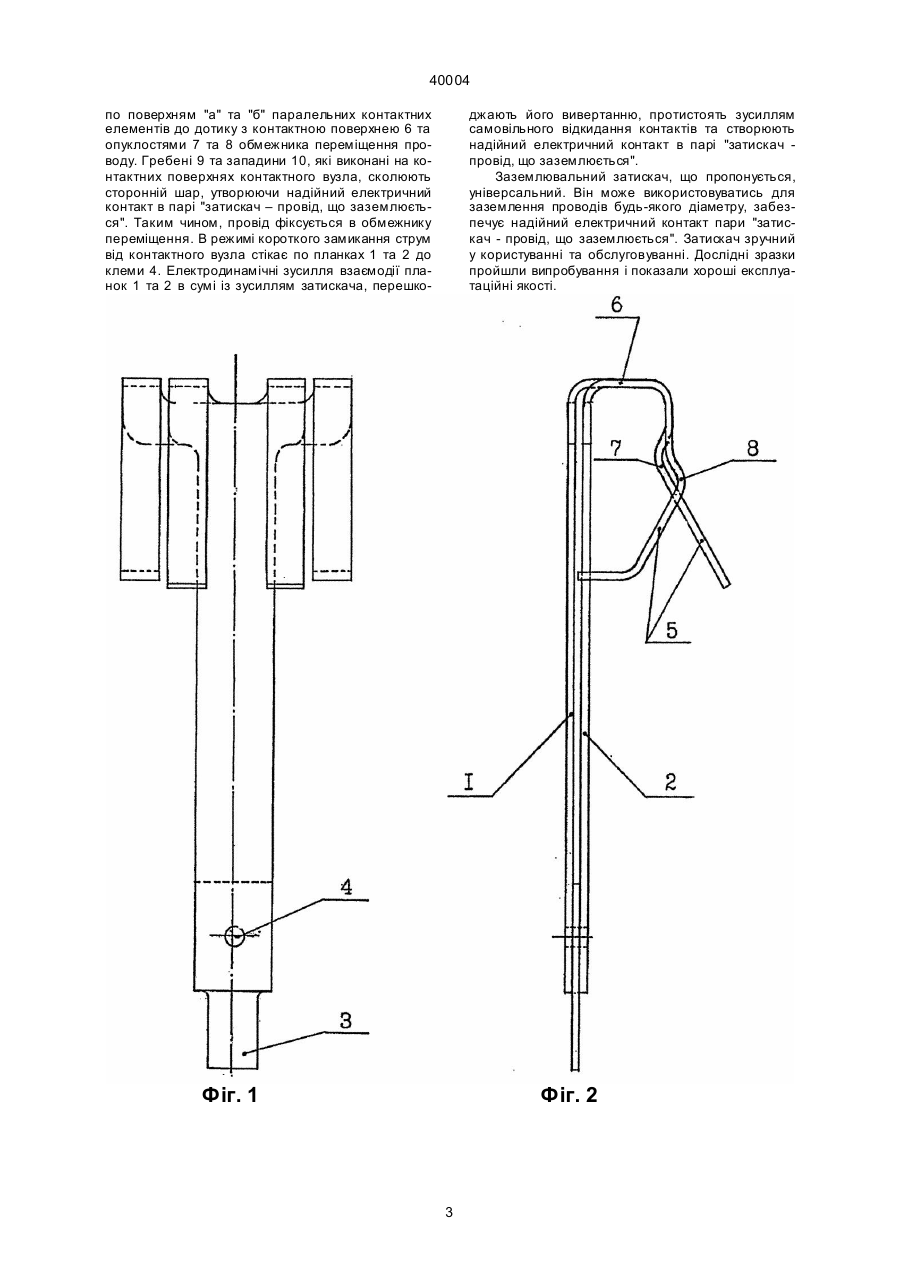 40004

по поверхням "а" та "б" паралельних контактних елементів до дотику з контактною поверхнею 6 та опуклостями 7 та 8 обмежника переміщення проводу. Гребені 9 та западини 10, які виконані на контактних поверхнях контактного вузла, сколюють сторонній шар, утворюючи надійний електричний контакт в парі "затискач – провід, що заземлюється". Таким чином, провід фіксується в обмежнику переміщення. В режимі короткого замикання струм від контактного вузла стікає по планках 1 та 2 до клеми 4. Електродинамічні зусилля взаємодії планок 1 та 2 в сумі із зусиллям затискача, перешкоджають його вивертанню, протистоять зусиллям самовільного відкидання контактів та створюють надійний електричний контакт в парі "затискач - провід, що заземлюється".

Заземлювальний затискач, що пропонується, універсальний. Він може використовуватись для заземлення проводів будь-якого діаметру, забезпечує надійний електричний контакт пари "затискач - провід, що заземлюється". Затискач зручний у користуванні та обслуговуванні. Дослідні зразки пройшли випробування і показали хороші експлуатаційні якості.

4
3
Фіг. 1

6
7
8
5
I
2
Фіг. 2

3